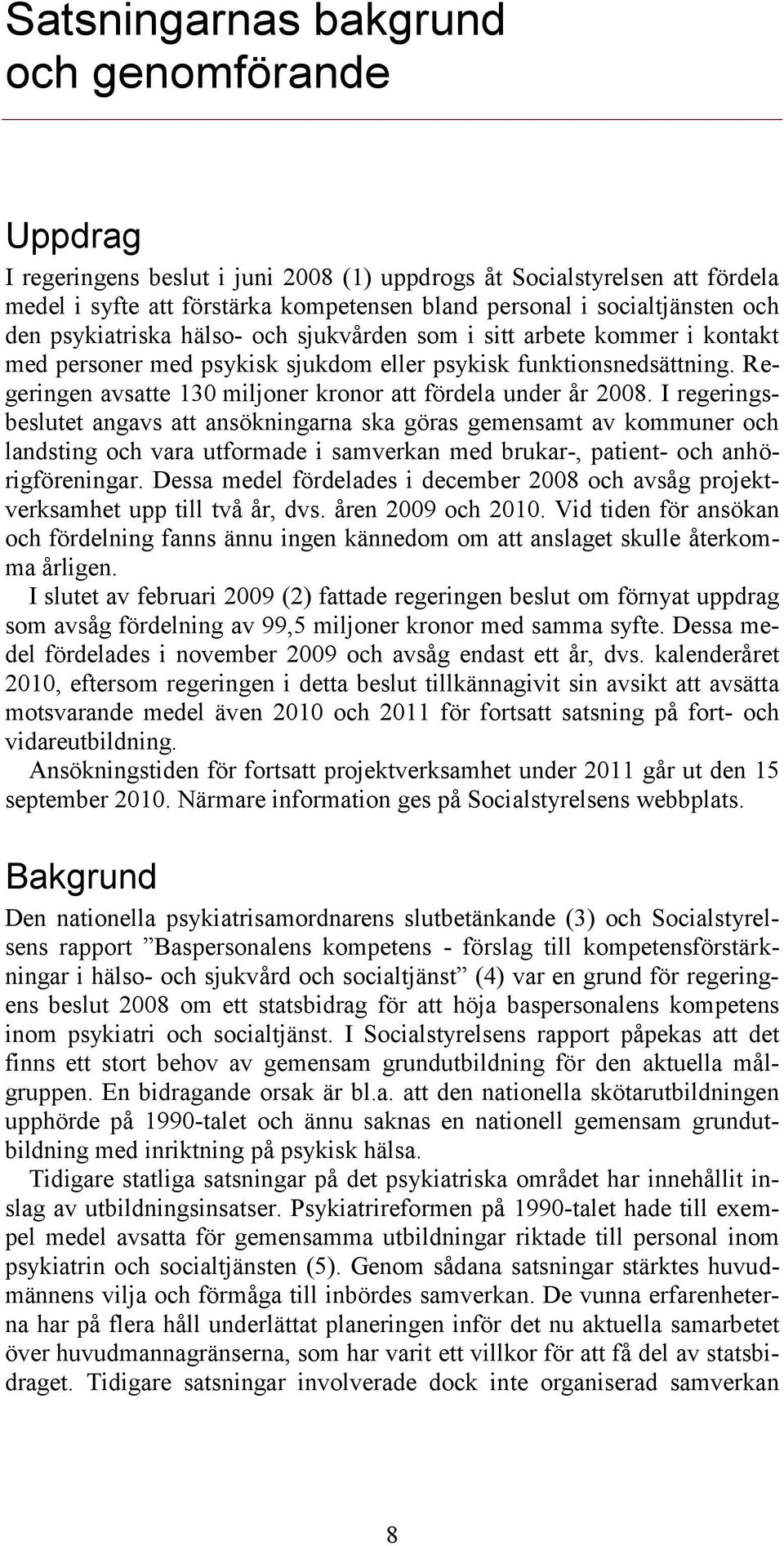 Satsningarnas bakgrund och genomförande

Uppdrag

I regeringens beslut i juni 2008 (1) uppdrogs åt Socialstyrelsen att fördela medel i syfte att förstärka kompetensen bland personal i socialtjänsten och den psykiatriska hälso- och sjukvården som i sitt arbete kommer i kontakt med personer med psykisk sjukdom eller psykisk funktionsnedsättning. Regeringen avsatte 130 miljoner kronor att fördela under år 2008. I regeringsbeslutet angavs att ansökningarna ska göras gemensamt av kommuner och landsting och vara utformade i samverkan med brukar-, patient- och anhörigföreningar. Dessa medel fördelades i december 2008 och avsåg projektverksamhet upp till två år, dvs. åren 2009 och 2010. Vid tiden för ansökan och fördelning fanns ännu ingen kännedom om att anslaget skulle återkomma årligen.

I slutet av februari 2009 (2) fattade regeringen beslut om förnyat uppdrag som avsåg fördelning av 99,5 miljoner kronor med samma syfte. Dessa medel fördelades i november 2009 och avsåg endast ett år, dvs. kalenderåret 2010, eftersom regeringen i detta beslut tillkännagivit sin avsikt att avsätta motsvarande medel även 2010 och 2011 för fortsatt satsning på fort- och vidareutbildning.

Ansökningstiden för fortsatt projektverksamhet under 2011 går ut den 15 september 2010. Närmare information ges på Socialstyrelsens webbplats.

Bakgrund

Den nationella psykiatrisamordnarens slutbetänkande (3) och Socialstyrelsens rapport ”Baspersonalens kompetens - förslag till kompetensförstärkningar i hälso- och sjukvård och socialtjänst” (4) var en grund för regeringens beslut 2008 om ett statsbidrag för att höja baspersonalens kompetens inom psykiatri och socialtjänst. I Socialstyrelsens rapport påpekas att det finns ett stort behov av gemensam grundutbildning för den aktuella målgruppen. En bidragande orsak är bl.a. att den nationella skötarutbildningen upphörde på 1990-talet och ännu saknas en nationell gemensam grundutbildning med inriktning på psykisk hälsa.

Tidigare statliga satsningar på det psykiatriska området har innehållit inslag av utbildningsinsatser. Psykiatrireformen på 1990-talet hade till exempel medel avsatta för gemensamma utbildningar riktade till personal inom psykiatrin och socialtjänsten (5). Genom sådana satsningar stärktes huvudmännens vilja och förmåga till inbördes samverkan. De vunna erfarenheterna har på flera håll underlättat planeringen inför det nu aktuella samarbetet över huvudmannagränserna, som har varit ett villkor för att få del av statsbidraget. Tidigare satsningar involverade dock inte organiserad samverkan

8